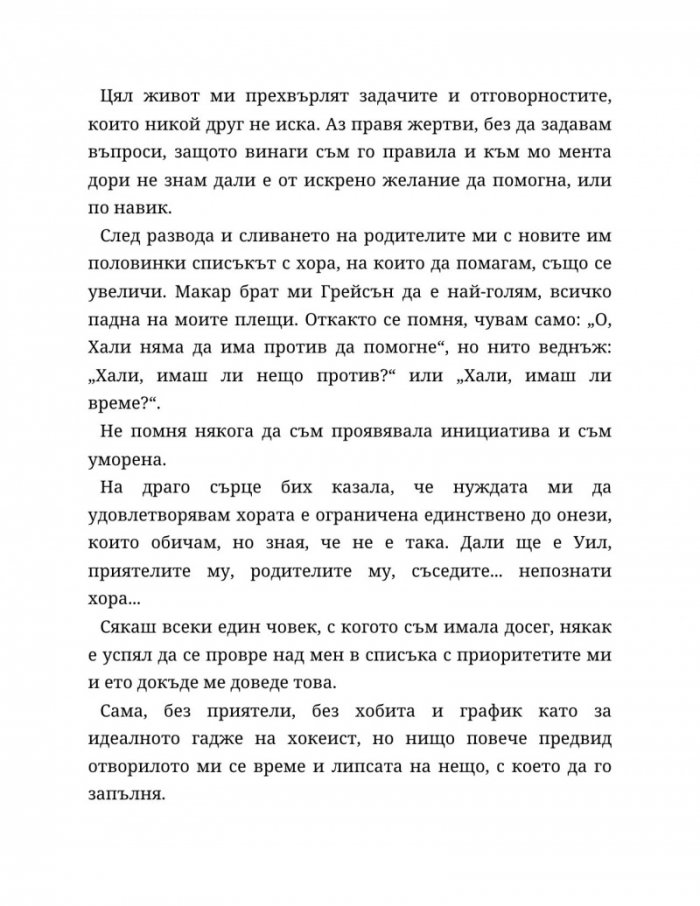 Цял живот ми прехвърлят задачите и отговорностите, които никой друг не иска. Аз правя жертви, без да задавам въпроси, защото винаги съм го правила и към мо мента дори не знам дали е от искрено желание да помогна, или по навик.

След развода и сливането на родителите ми с новите им половинки списъкът с хора, на които да помагам, също се увеличи. Макар брат ми Грейсън да е най-голям, всичко падна на моите плещи. Откакто се помня, чувам само: „О, Хали няма да има против да помогне“, но нито веднъж: „Хали, имаш ли нещо против?“ или „Хали, имаш ли време?“.

Не помня някога да съм проявявала инициатива и съм уморена.

На драго сърце бих казала, че нуждата ми да удовлетворявам хората е ограничена единствено до онези, които обичам, но зная, че не е така. Дали ще е Уил, приятелите му, родителите му, съседите... непознати хора...

Сякаш всеки един човек, с когото съм имала досег, някак е успял да се провре над мен в списъка с приоритетите ми и ето докъде ме доведе това.

Сама, без приятели, без хобита и график като за идеалното гадже на хокеист, но нищо повече предвид отворилото ми се време и липсата на нещо, с което да го запълня.